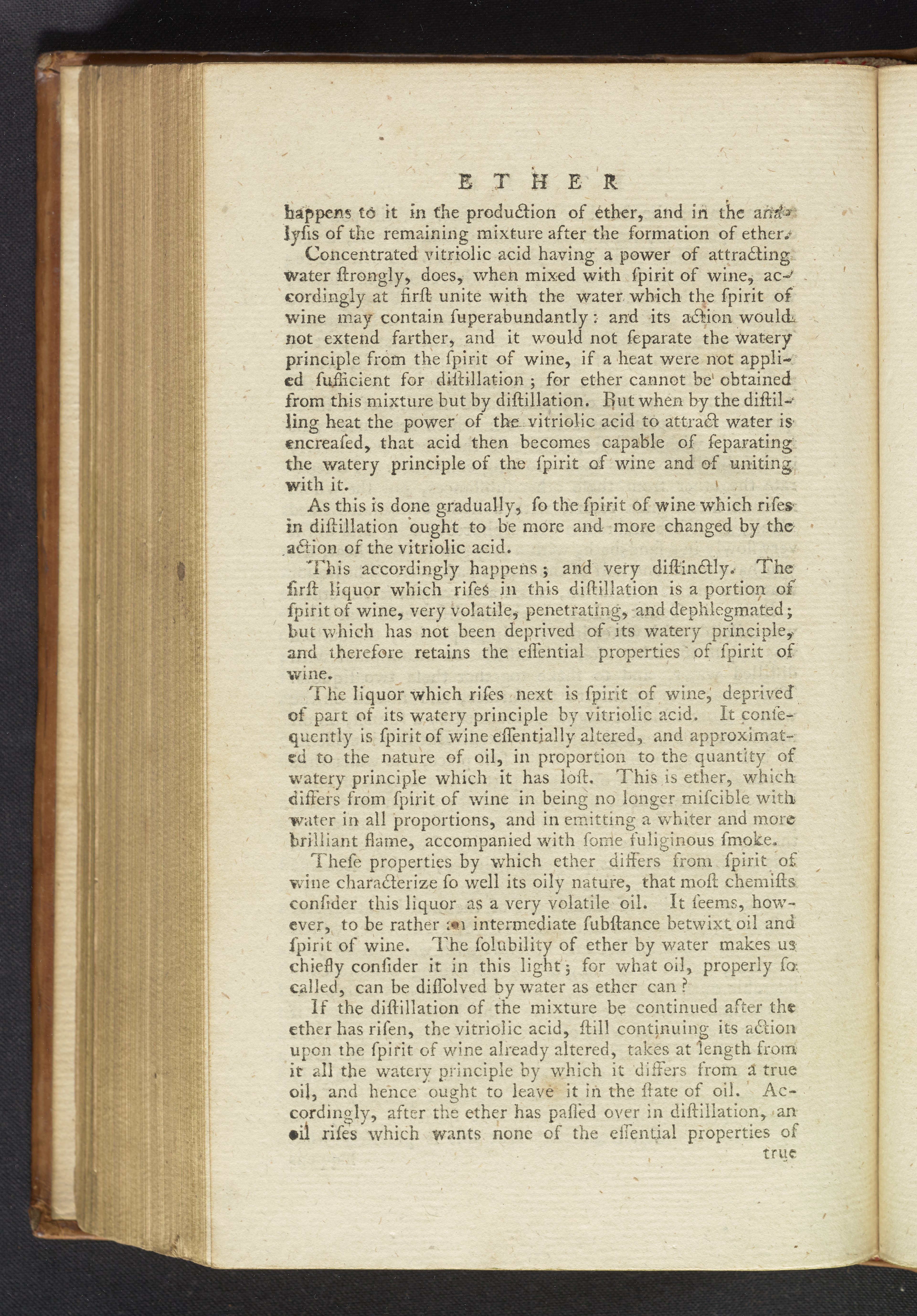 ETHER

happens to it in the production of ether, and in the analysis of the remaining mixture after the formation of ether.

Concentrated vitriolic acid having a power of attracting water ſtrongly, does, when mixed with ſpirit of wine, accordingly at firſt unite with the water which the ſpirit of wine may contain ſuperabundantly: and its action would not extend farther, and it would not ſeparate the watery principle from the ſpirit of wine, if a heat were not applied ſufficient for diſtillation; for ether cannot be obtained from this mixture but by diſtillation. But when by the diſtilling heat the power of the vitriolic acid to attract water is encreaſed, that acid then becomes capable of ſeparating the watery principle of the ſpirit of wine and of uniting with it.

As this is done gradually, ſo the ſpirit of wine which riſes in diſtillation ought to be more and more changed by the action of the vitriolic acid.

This accordingly happens; and very diſtinctly. The firſt liquor which riſes in this diſtillation is a portion of ſpirit of wine, very volatile, penetrating, and dephlegmated; but which has not been deprived of its watery principle, and therefore retains the eſſential properties of ſpirit of wine.

The liquor which riſes next is ſpirit of wine, deprived of part of its watery principle by vitriolic acid. It conſequently is ſpirit of wine eſſentially altered, and approximated to the nature of oil, in proportion to the quantity of watery principle which it has loſt. This is ether, which differs from ſpirit of wine in being no longer miſcible with water in all proportions, and in emitting a whiter and more brilliant flame, accompanied with ſome fuliginous ſmoke.

Theſe properties by which ether differs from ſpirit of wine characterize ſo well its oily nature, that moſt chemiſts conſider this liquor as a very volatile oil. It ſeems, however, to be rather an intermediate ſubſtance betwixt oil and ſpirit of wine. The ſolubility of ether by water makes us chiefly conſider it in this light; for what oil, properly ſo called, can be diſſolved by water as ether can?

If the diſtillation of the mixture be continued after the ether has riſen, the vitriolic acid, ſtill continuing its action upon the ſpirit of wine already altered, takes at length from it all the watery principle by which it differs from a true oil, and hence ought to leave it in the ſtate of oil. Accordingly, after the ether has paſſed over in diſtillation, an oil riſes which wants none of the eſſential properties of true